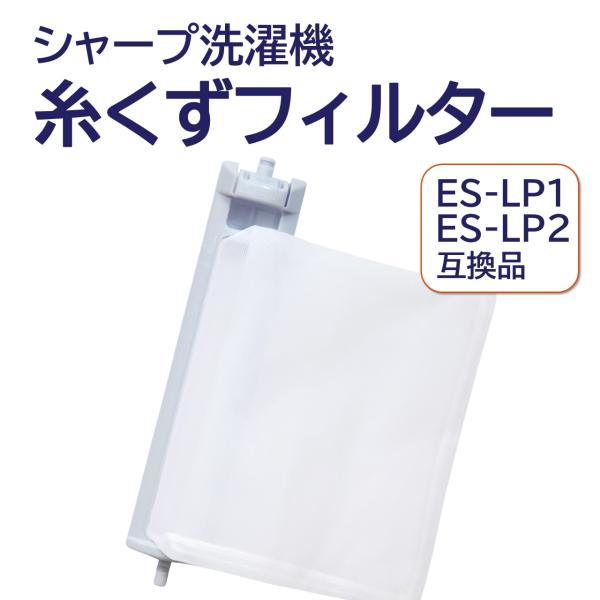 シャープ洗濯機
糸くずフィルター

ES-LP1
ES-LP2
互換品